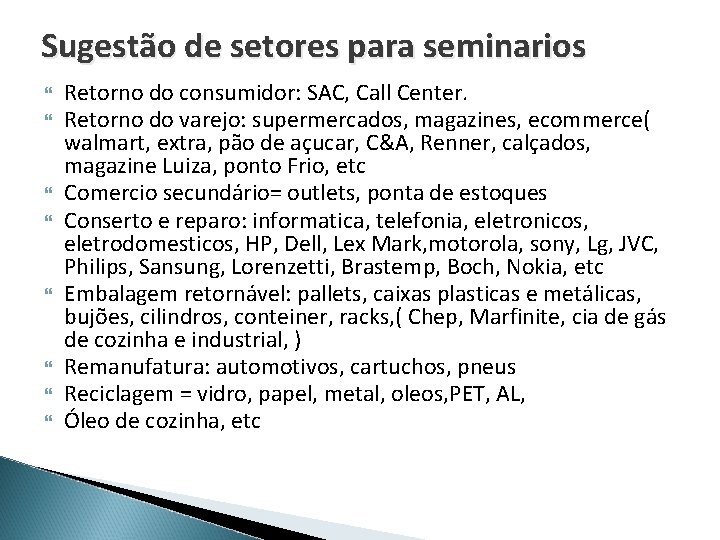 Sugestão de setores para seminarios

Retorno do consumidor: SAC, Call Center.

Retorno do varejo: supermercados, magazines, ecommerce( walmart, extra, pão de açucar, C&A, Renner, calçados, magazine Luiza, ponto Frio, etc

Comercio secundário= outlets, ponta de estoques

Conserto e reparo: informatica, telefonia, eletronicos, eletrodomesticos, HP, Dell, Lex Mark,motorola, sony, Lg, JVC, Philips, Sansung, Lorenzetti, Brastemp, Boch, Nokia, etc

Embalagem retornável: pallets, caixas plasticas e metálicas, bujões, cilindros, conteiner, racks,( Chep, Marfinite, cia de gás de cozinha e industrial, )

Remanufatura: automotivos, cartuchos, pneus

Reciclagem = vidro, papel, metal, oleos,PET, AL,

Óleo de cozinha, etc